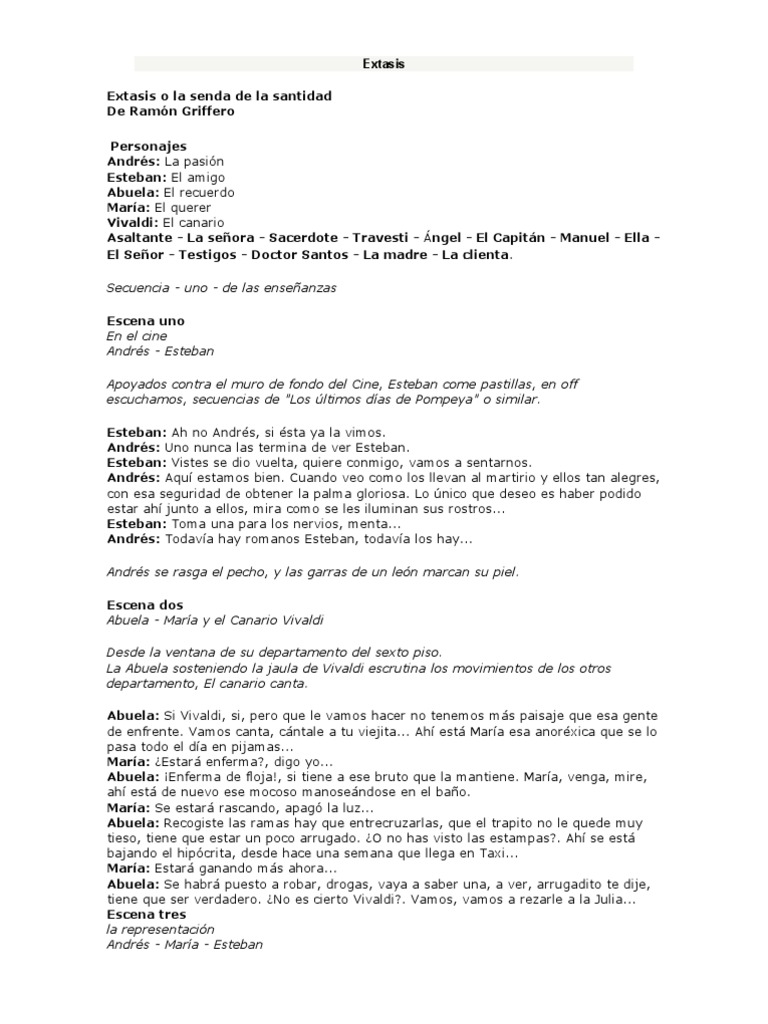 Extasis

Extasis o la senda de la santidad
De Ramón Griffero

Personajes
Andrés: La pasión
Esteban: El amigo
Abuela: El recuerdo
María: El querer
Vivaldi: El canario
Asaltante - La señora - Sacerdote - Travesti - Ángel - El Capitán - Manuel - Ella - El Señor - Testigos - Doctor Santos - La madre - La clienta.

Secuencia - uno - de las enseñanzas

Escena uno
En el cine
Andrés - Esteban

Apoyados contra el muro de fondo del Cine, Esteban come pastillas, en off escuchamos, secuencias de "Los últimos días de Pompeya" o similar.

Esteban: Ah no Andrés, si ésta ya la vimos.
Andrés: Uno nunca las termina de ver Esteban.
Esteban: Vistes se dio vuelta, quiere conmigo, vamos a sentarnos.
Andrés: Aquí estamos bien. Cuando veo como los llevan al martirio y ellos tan alegres, con esa seguridad de obtener la palma gloriosa. Lo único que deseo es haber podido estar ahí junto a ellos, mira como se les iluminan sus rostros...
Esteban: Toma una para los nervios, menta...
Andrés: Todavía hay romanos Esteban, todavía los hay...

Andrés se rasga el pecho, y las garras de un león marcan su piel.

Escena dos
Abuela - María y el Canario Vivaldi

Desde la ventana de su departamento del sexto piso.
La Abuela sosteniendo la jaula de Vivaldi escrutina los movimientos de los otros departamento, El canario canta.

Abuela: Si Vivaldi, si, pero que le vamos hacer no tenemos más paisaje que esa gente de enfrente. Vamos canta, cántale a tu viejita... Ahí está María esa anoréxica que se lo pasa todo el día en pijamas...
María: ¿Estará enferma?, digo yo...
Abuela: ¡Enferma de floja!, si tiene a ese bruto que la mantiene. María, venga, mire, ahí está de nuevo ese mocoso manoseándose en el baño.
María: Se estará rascando, apagó la luz...
Abuela: Recogiste las ramas hay que entrecruzarlas, que el trapito no le quede muy tieso, tiene que estar un poco arrugado. ¿O no has visto las estampas?. Ahí se está bajando el hipócrita, desde hace una semana que llega en Taxi...
María: Estará ganando más ahora...
Abuela: Se habrá puesto a robar, drogas, vaya a saber una, a ver, arrugadito te dije, tiene que ser verdadero. ¿No es cierto Vivaldi?. Vamos, vamos a rezarle a la Julia...
Escena tres
la representación
Andrés - María - Esteban